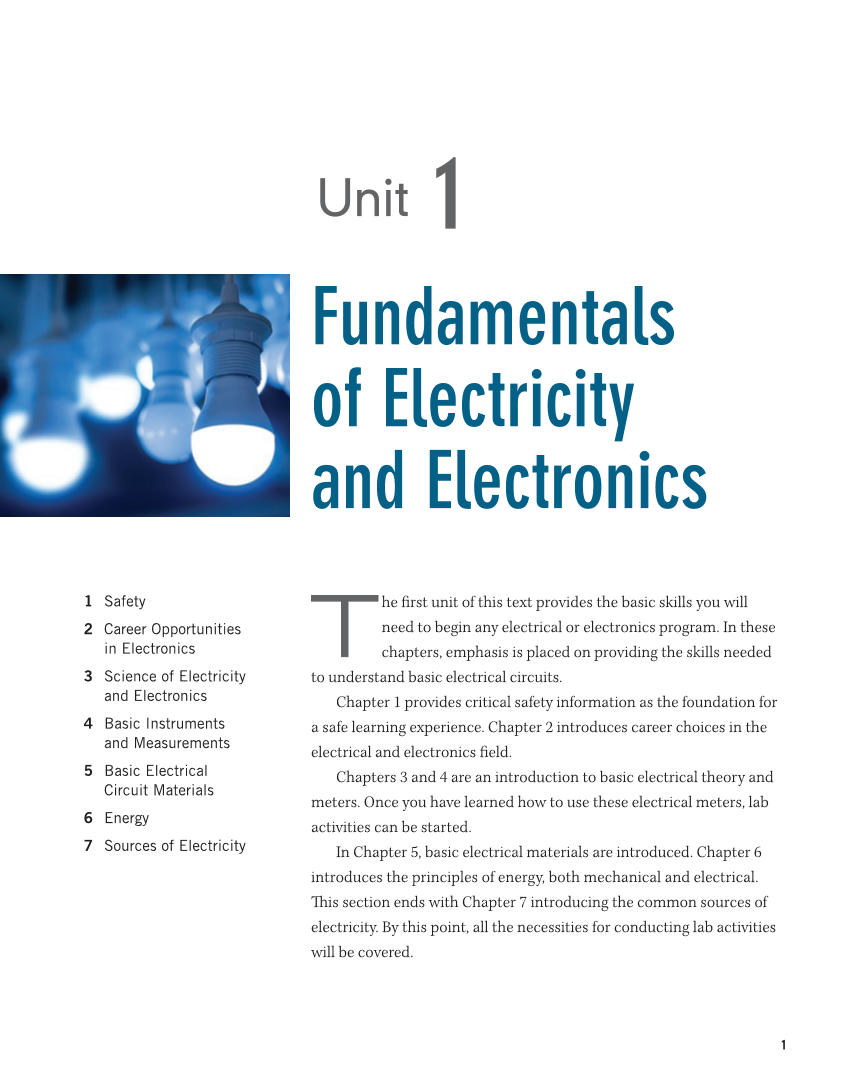 Unit 1

Fundamentals of Electricity and Electronics

1 Safety
2 Career Opportunities in Electronics
3 Science of Electricity and Electronics
4 Basic Instruments and Measurements
5 Basic Electrical Circuit Materials
6 Energy
7 Sources of Electricity

The first unit of this text provides the basic skills you will need to begin any electrical or electronics program. In these chapters, emphasis is placed on providing the skills needed to understand basic electrical circuits.

Chapter 1 provides critical safety information as the foundation for a safe learning experience. Chapter 2 introduces career choices in the electrical and electronics field.

Chapters 3 and 4 are an introduction to basic electrical theory and meters. Once you have learned how to use these electrical meters, lab activities can be started.

In Chapter 5, basic electrical materials are introduced. Chapter 6 introduces the principles of energy, both mechanical and electrical. This section ends with Chapter 7 introducing the common sources of electricity. By this point, all the necessities for conducting lab activities will be covered.

1